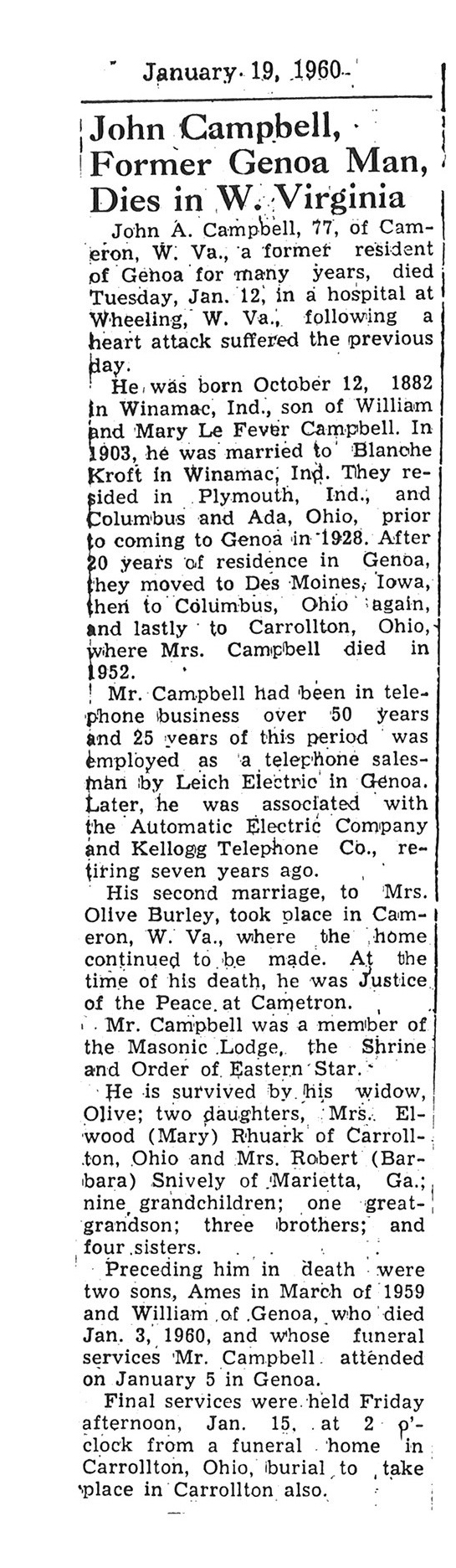 January 19, 1960

John Campbell, Former Genoa Man, Dies in W. Virginia

John A. Campbell, 77, of Cameron, W. Va., a former resident of Genoa for many years, died Tuesday, Jan. 12, in a hospital at Wheeling, W. Va., following a heart attack suffered the previous day.

He was born October 12, 1882 in Winamac, Ind., son of William and Mary Le Fever Campbell. In 1903, he was married to Blanche Kroft in Winamac, Ind. They resided in Plymouth, Ind., and Columbus and Ada, Ohio, prior to coming to Genoa in 1928. After 20 years of residence in Genoa, they moved to Des Moines, Iowa, then to Columbus, Ohio again, and lastly to Carrollton, Ohio, where Mrs. Campbell died in 1952.

Mr. Campbell had been in telephone business over 50 years and 25 years of this period was employed as a telephone salesman by Leich Electric in Genoa. Later, he was associated with the Automatic Electric Company and Kellogg Telephone Co., retiring seven years ago.

His second marriage, to Mrs. Olive Burley, took place in Cameron, W. Va., where the home continued to be made. At the time of his death, he was Justice of the Peace at Cametron.

Mr. Campbell was a member of the Masonic Lodge, the Shrine and Order of Eastern Star.

He is survived by his widow, Olive; two daughters, Mrs. Elwood (Mary) Rhuark of Carrollton, Ohio and Mrs. Robert (Barbara) Snively of Marietta, Ga.; nine grandchildren; one great-grandson; three brothers; and four sisters.

Preceding him in death were two sons, Ames in March of 1959 and William of Genoa, who died Jan. 3, 1960, and whose funeral services Mr. Campbell attended on January 5 in Genoa.

Final services were held Friday afternoon, Jan. 15, at 2 o'clock from a funeral home in Carrollton, Ohio, burial to take place in Carrollton also.